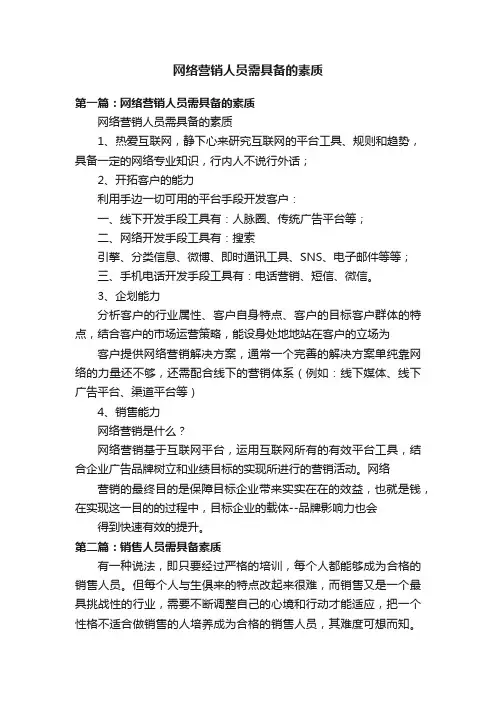 网络营销人员需具备的素质

第一篇：网络营销人员需具备的素质

网络营销人员需具备的素质

1、热爱互联网，静下心来研究互联网的平台工具、规则和趋势，具备一定的网络专业知识，行内人不说行外话；

2、开拓客户的能力

利用手边一切可用的平台手段开发客户：

一、线下开发手段工具有：人脉圈、传统广告平台等；

二、网络开发手段工具有：搜索

引擎、分类信息、微博、即时通讯工具、SNS、电子邮件等等；

三、手机电话开发手段工具有：电话营销、短信、微信。

3、企划能力

分析客户的行业属性、客户自身特点、客户的目标客户群体的特点，结合客户的市场运营策略，能设身处地地站在客户的立场为

客户提供网络营销解决方案，通常一个完善的解决方案单纯靠网络的力量还不够，还需配合线下的营销体系（例如：线下媒体、线下广告平台、渠道平台等）

4、销售能力

网络营销是什么？

网络营销基于互联网平台，运用互联网所有的有效平台工具，结合企业广告品牌树立和业绩目标的实现所进行的营销活动。网络

营销的最终目的是保障目标企业带来实实在在的效益，也就是钱，在实现这一目的的过程中，目标企业的载体--品牌影响力也会

得到快速有效的提升。

第二篇：销售人员需具备素质

有一种说法，即只要经过严格的培训，每个人都能够成为合格的销售人员。但每个人与生俱来的特点改起来很难，而销售又是一个最具挑战性的行业，需要不断调整自己的心境和行动才能适应，把一个性格不适合做销售的人培养成为合格的销售人员，其难度可想而知。